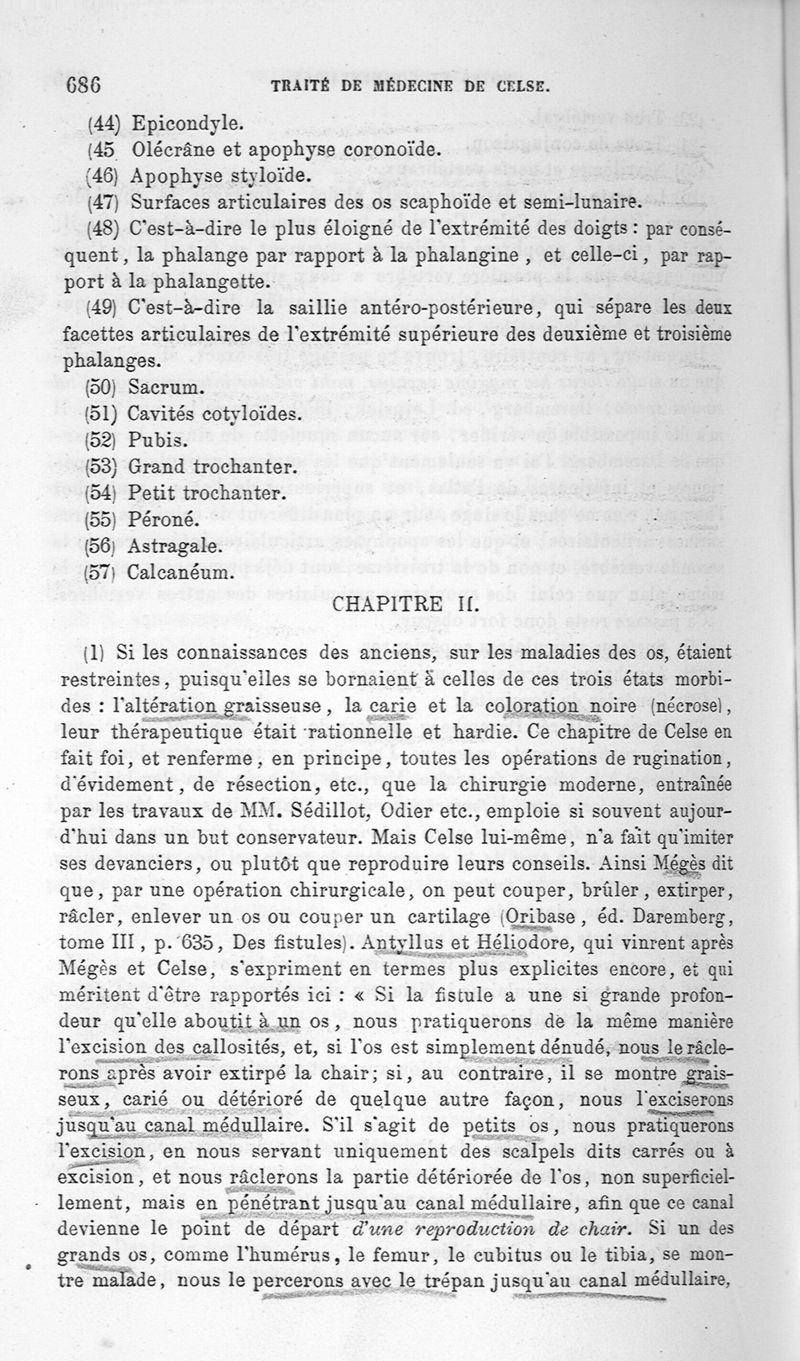 686 TRAITÉ DE MÉDECINE DE CELSE.

(44) Epicondyle.
(45 Olécrâne et apophyse coronoïde.
(46) Apophyse styloïde.
(47) Surfaces articulaires des os scaphoïde et semi-lunaire.
(48) C'est-à-dire le plus éloigné de l'extrémité des doigts : par conséquent, la phalange par rapport à la phalangine, et celle-ci, par rapport à la phalangette.
(49) C'est-à-dire la saillie antéro-postérieure, qui sépare les deux facettes articulaires de l'extrémité supérieure des deuxième et troisième phalanges.
(50) Sacrum.
(51) Cavités cotyloïdes.
(52) Pubis.
(53) Grand trochanter.
(54) Petit trochanter.
(55) Péroné.
(56) Astragale.
(57) Calcanéum.

CHAPITRE II.

(1) Si les connaissances des anciens, sur les maladies des os, étaient restreintes, puisqu'elles se bornaient à celles de ces trois états morbides : l'altération graisseuse, la carie et la coloration noire (nécrose), leur thérapeutique était rationnelle et hardie. Ce chapitre de Celse en fait foi, et renferme, en principe, toutes les opérations de rugination, d'évidement, de résection, etc., que la chirurgie moderne, entraînée par les travaux de MM. Sédillot, Odier etc., emploie si souvent aujourd'hui dans un but conservateur. Mais Celse lui-même, n'a fait qu'imiter ses devanciers, ou plutôt que reproduire leurs conseils. Ainsi Mégès dit que, par une opération chirurgicale, on peut couper, brûler, extirper, râcler, enlever un os ou couper un cartilage (Oribase, éd. Daremberg, tome III, p. 635, Des fistules). Antyllus et Héliodore, qui vinrent après Mégès et Celse, s'expriment en termes plus explicites encore, et qui méritent d'être rapportés ici : « Si la fistule a une si grande profondeur qu'elle aboutit à un os, nous pratiquerons de la même manière l'excision des callosités, et, si l'os est simplement dénudé, nous le râclerons après avoir extirpé la chair; si, au contraire, il se montre graisseux, carié ou détérioré de quelque autre façon, nous l'exciserons jusqu'au canal médullaire. S'il s'agit de petits os, nous pratiquerons l'excision, en nous servant uniquement des scalpels dits carrés ou à excision, et nous râclerons la partie détériorée de l'os, non superficiellement, mais en pénétrant jusqu'au canal médullaire, afin que ce canal devienne le point de départ d'une reproduction de chair. Si un des grands os, comme l'humérus, le femur, le cubitus ou le tibia, se montre malade, nous le percerons avec le trépan jusqu'au canal médullaire,